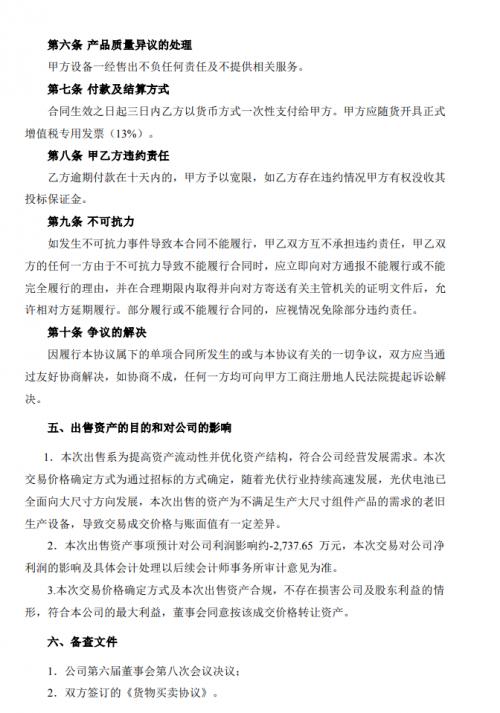 第六条 产品质量异议的处理

甲方设备一经售出不负任何责任及不提供相关服务。

第七条 付款及结算方式

合同生效之日起三日内乙方以货币方式一次性支付给甲方。甲方应随货开具正式增值税专用发票（13%）。

第八条 甲乙方违约责任

乙方逾期付款在十天内的，甲方予以宽限，如乙方存在违约情况甲方有权没收其投标保证金。

第九条 不可抗力

如发生不可抗力事件导致本合同不能履行，甲乙双方互不承担违约责任，甲乙双方的任何一方由于不可抗力导致不能履行合同时，应立即向对方通报不能履行或不能完全履行的理由，并在合理期限内取得并向对方寄送有关主管机关的证明文件后，允许相对方延期履行。部分履行或不能履行合同的，应视情况免除部分违约责任。

第十条 争议的解决

因履行本协议属下的单项合同所发生的或与本协议有关的一切争议，双方应当通过友好协商解决，如协商不成，任何一方均可向甲方工商注册地人民法院提起诉讼解决。

五、出售资产的目的和对公司的影响

1. 本次出售系为提高资产流动性并优化资产结构，符合公司经营发展需求。本次交易价格确定方式为通过招标的方式确定，随着光伏行业持续高速发展，光伏电池已全面向大尺寸方向发展，本次出售的资产为不满足生产大尺寸组件产品的需求的老旧生产设备，导致交易成交价格与账面值有一定差异。

2. 本次出售资产事项预计对公司利润影响约-2,737.65 万元，本次交易对公司净利润的影响及具体会计处理以后续会计师事务所审计意见为准。

3.本次交易价格确定方式及本次出售资产合规，不存在损害公司及股东利益的情形，符合本公司的最大利益，董事会同意按该成交价格转让资产。

六、备查文件

1. 公司第六届董事会第八次会议决议；

2. 双方签订的《货物买卖协议》。